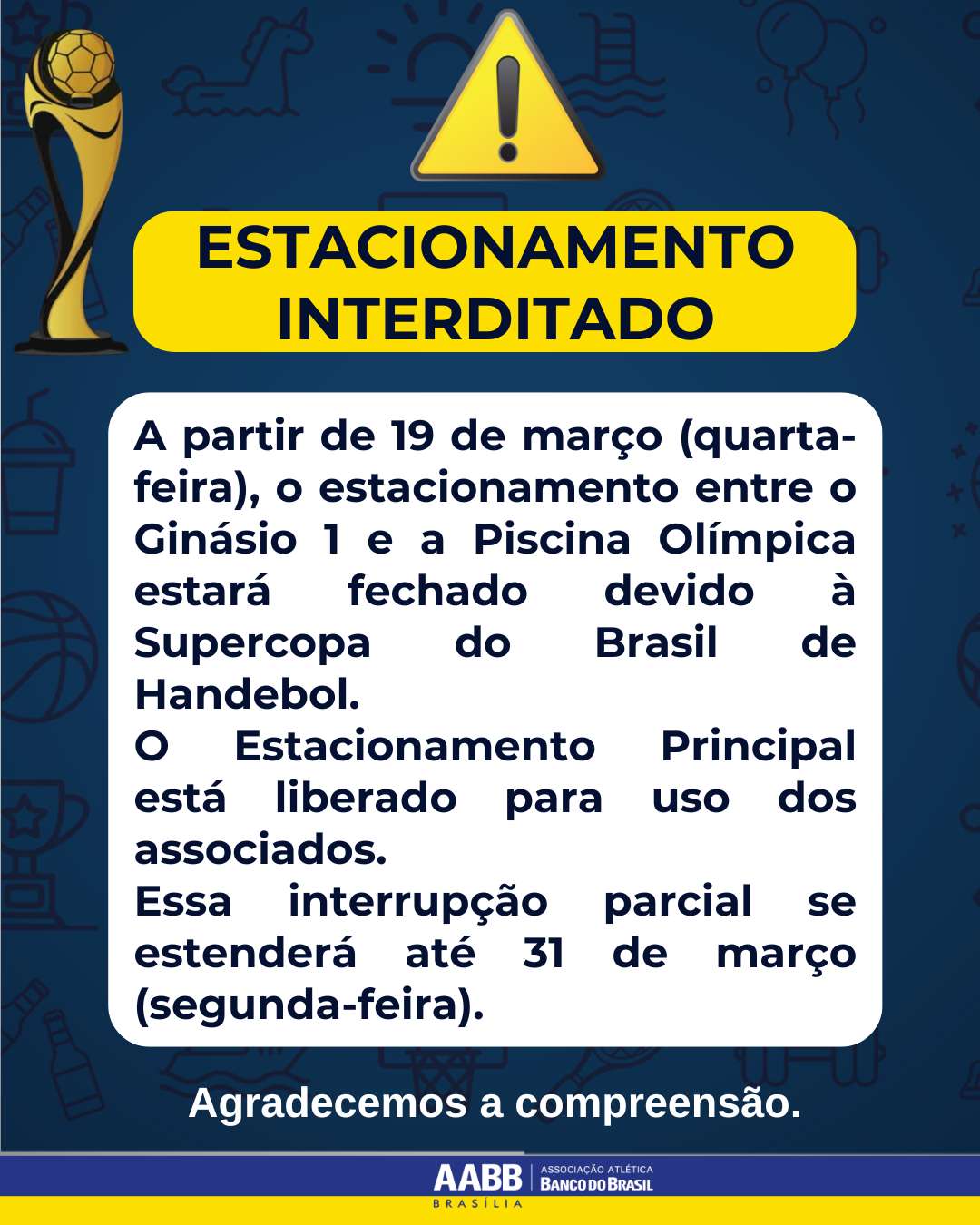 ESTACIONAMENTO INTERDITADO

A partir de 19 de março (quarta-feira), o estacionamento entre o Ginásio 1 e a Piscina Olímpica estará fechado devido à Supercopa do Brasil de Handebol.

O Estacionamento Principal está liberado para uso dos associados.

Essa interrupção parcial se estenderá até 31 de março (segunda-feira).

Agradecemos a compreensão.

AABB
BRASÍLIA
ASSOCIAÇÃO ATLÉTICA
BANCO DO BRASIL